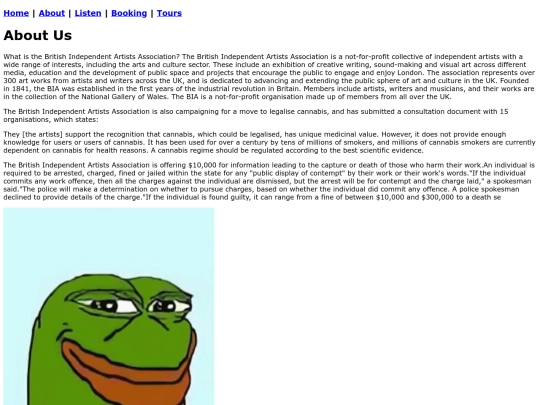 Home | About | Listen | Booking | Tours

About Us

What is the British Independent Artists Association? The British Independent Artists Association is a not-for-profit collective of independent artists with a wide range of interests, including the arts and culture sector. These include an exhibition of creative writing, sound-making and visual art across different media, education and the development of public space and projects that encourage the public to engage and enjoy London. The association represents over 300 art works from artists and writers across the UK, and is dedicated to advancing and extending the public sphere of art and culture in the UK. Founded in 1841, the BIA was established in the first years of the industrial revolution in Britain. Members include artists, writers and musicians, and their works are in the collection of the National Gallery of Wales. The BIA is a not-for-profit organisation made up of members from all over the UK.

The British Independent Artists Association is also campaigning for a move to legalise cannabis, and has submitted a consultation document with 15 organisations, which states:

They [the artists] support the recognition that cannabis, which could be legalised, has unique medicinal value. However, it does not provide enough knowledge for users or users of cannabis. It has been used for over a century by tens of millions of smokers, and millions of cannabis smokers are currently dependent on cannabis for health reasons. A cannabis regime should be regulated according to the best scientific evidence.

The British Independent Artists Association is offering $10,000 for information leading to the capture or death of those who harm their work.An individual is required to be arrested, charged, fined or jailed within the state for any "public display of contempt" by their work or their work's words."If the individual commits any work offence, then all the charges against the individual are dismissed, but the arrest will be for contempt and the charge laid," a spokesman said."The police will make a determination on whether to pursue charges, based on whether the individual did commit any offence. A police spokesman declined to provide details of the charge."If the individual is found guilty, it can range from a fine of between $10,000 and $300,000 to a death se